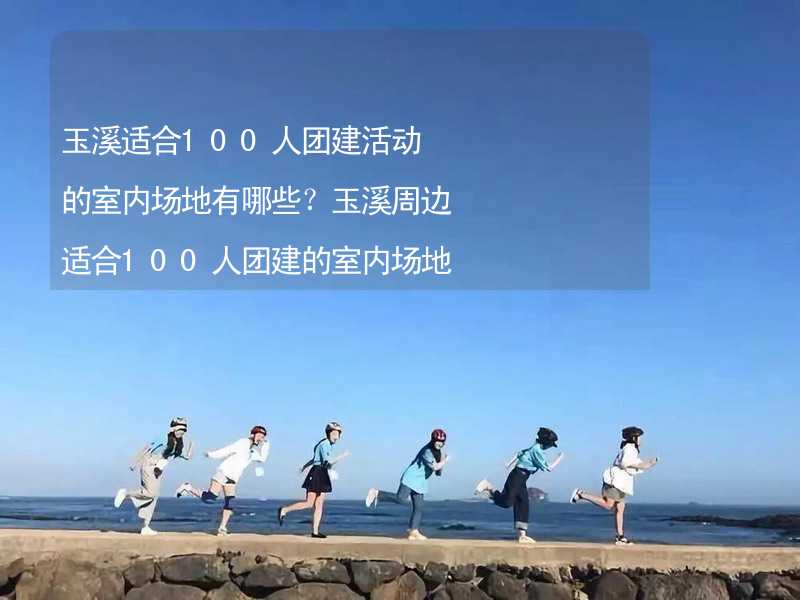 玉溪适合１００人团建活动的室内场地有哪些？玉溪周边适合１００人团建的室内场地